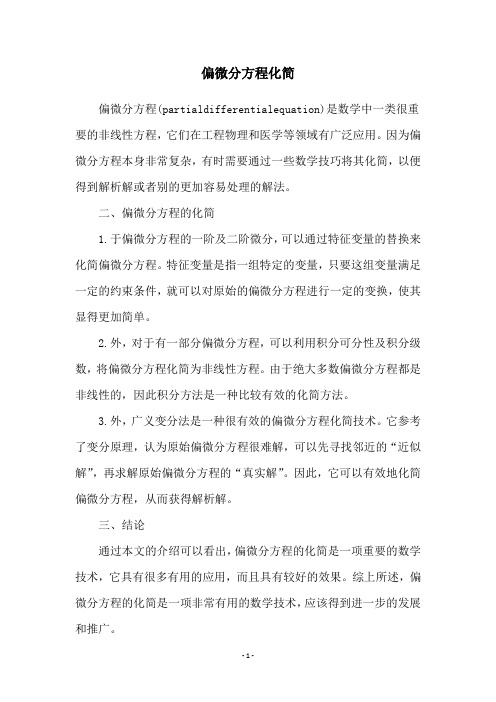 偏微分方程化简

偏微分方程(partialdifferentialequation)是数学中一类很重要的非线性方程，它们在工程物理和医学等领域有广泛应用。因为偏微分方程本身非常复杂，有时需要通过一些数学技巧将其化简，以便得到解析解或者别的更加容易处理的解法。

二、偏微分方程的化简

1.于偏微分方程的一阶及二阶微分，可以通过特征变量的替换来化简偏微分方程。特征变量是指一组特定的变量，只要这组变量满足一定的约束条件，就可以对原始的偏微分方程进行一定的变换，使其显得更加简单。

2.外，对于有一部分偏微分方程，可以利用积分可分性及积分级数，将偏微分方程化简为非线性方程。由于绝大多数偏微分方程都是非线性的，因此积分方法是一种比较有效的化简方法。

3.外，广义变分法是一种很有效的偏微分方程化简技术。它参考了变分原理，认为原始偏微分方程很难解，可以先寻找邻近的“近似解”，再求解原始偏微分方程的“真实解”。因此，它可以有效地化简偏微分方程，从而获得解析解。

三、结论

通过本文的介绍可以看出，偏微分方程的化简是一项重要的数学技术，它具有很多有用的应用，而且具有较好的效果。综上所述，偏微分方程的化简是一项非常有用的数学技术，应该得到进一步的发展和推广。

-1-